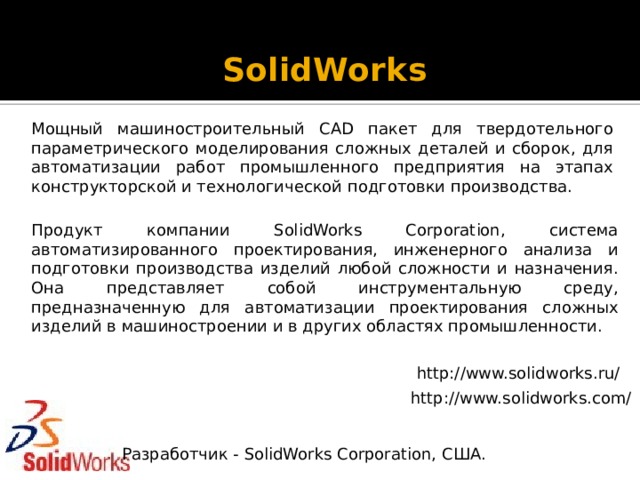 SolidWorks

Мощный машиностроительный CAD пакет для твердотельного параметрического моделирования сложных деталей и сборок, для автоматизации работ промышленного предприятия на этапах конструкторской и технологической подготовки производства.

Продукт компании SolidWorks Corporation, система автоматизированного проектирования, инженерного анализа и подготовки производства изделий любой сложности и назначения. Она представляет собой инструментальную среду, предназначенную для автоматизации проектирования сложных изделий в машиностроении и в других областях промышленности.

http://www.solidworks.ru/
http://www.solidworks.com/

DS SolidWorks

Разработчик - SolidWorks Corporation, США.